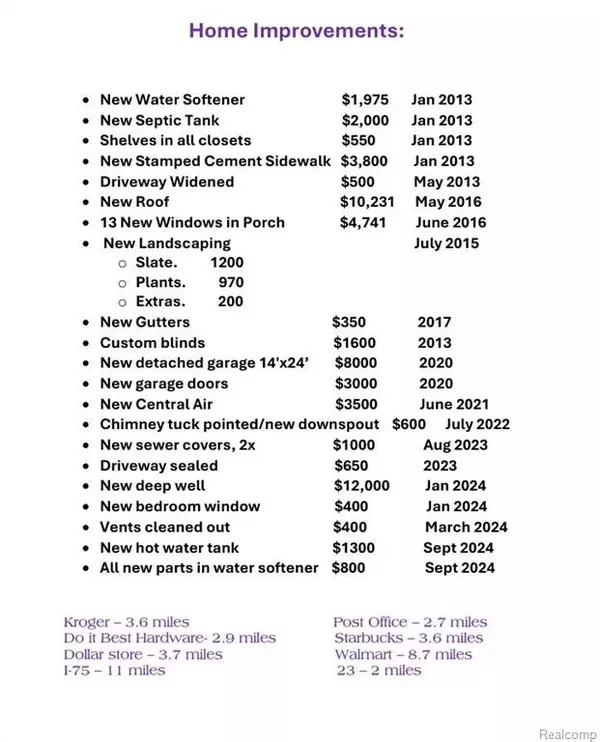 Home Improvements:

- New Water Softener $1,975 Jan 2013
- New Septic Tank $2,000 Jan 2013
- Shelves in all closets $550 Jan 2013
- New Stamped Cement Sidewalk $3,800 Jan 2013
- Driveway Widened $500 May 2013
- New Roof $10,231 May 2016
- 13 New Windows in Porch $4,741 June 2016
- New Landscaping July 2015
  - Slate. 1200
  - Plants. 970
  - Extras. 200
- New Gutters $350 2017
- Custom blinds $1600 2013
- New detached garage 14'x24' $8000 2020
- New garage doors $3000 2020
- New Central Air $3500 June 2021
- Chimney tuck pointed/new downspout $600 July 2022
- New sewer covers, 2x $1000 Aug 2023
- Driveway sealed $650 2023
- New deep well $12,000 Jan 2024
- New bedroom window $400 Jan 2024
- Vents cleaned out $400 March 2024
- New hot water tank $1300 Sept 2024
- All new parts in water softener $800 Sept 2024

Kroger – 3.6 miles
Do it Best Hardware- 2.9 miles
Dollar store – 3.7 miles
I-75 – 11 miles

Post Office – 2.7 miles
Starbucks – 3.6 miles
Walmart – 8.7 miles
23 – 2 miles

Realcomp